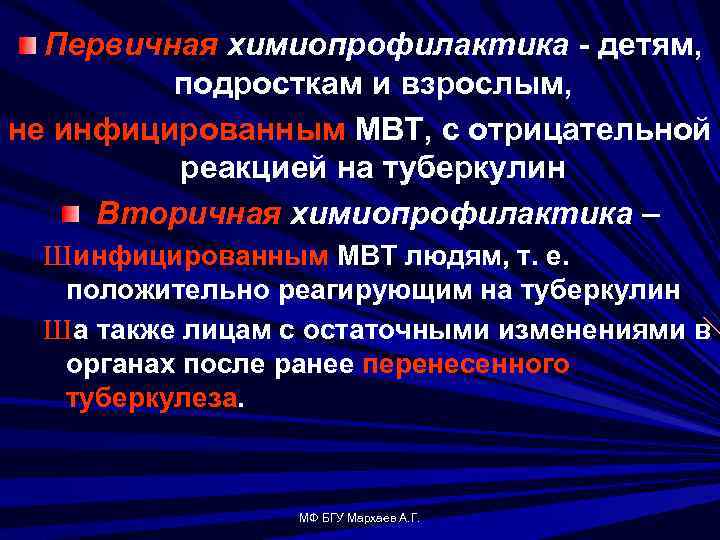 Первичная химиопрофилактика - детям, подросткам и взрослым, не инфицированным МВТ, с отрицательной реакцией на туберкулин

Вторичная химиопрофилактика –

Шинфицированным МВТ людям, т. е. положительно реагирующим на туберкулин

Ша также лицам с остаточными изменениями в органах после ранее перенесенного туберкулеза.

МФ БГУ Мархаев А.Г.